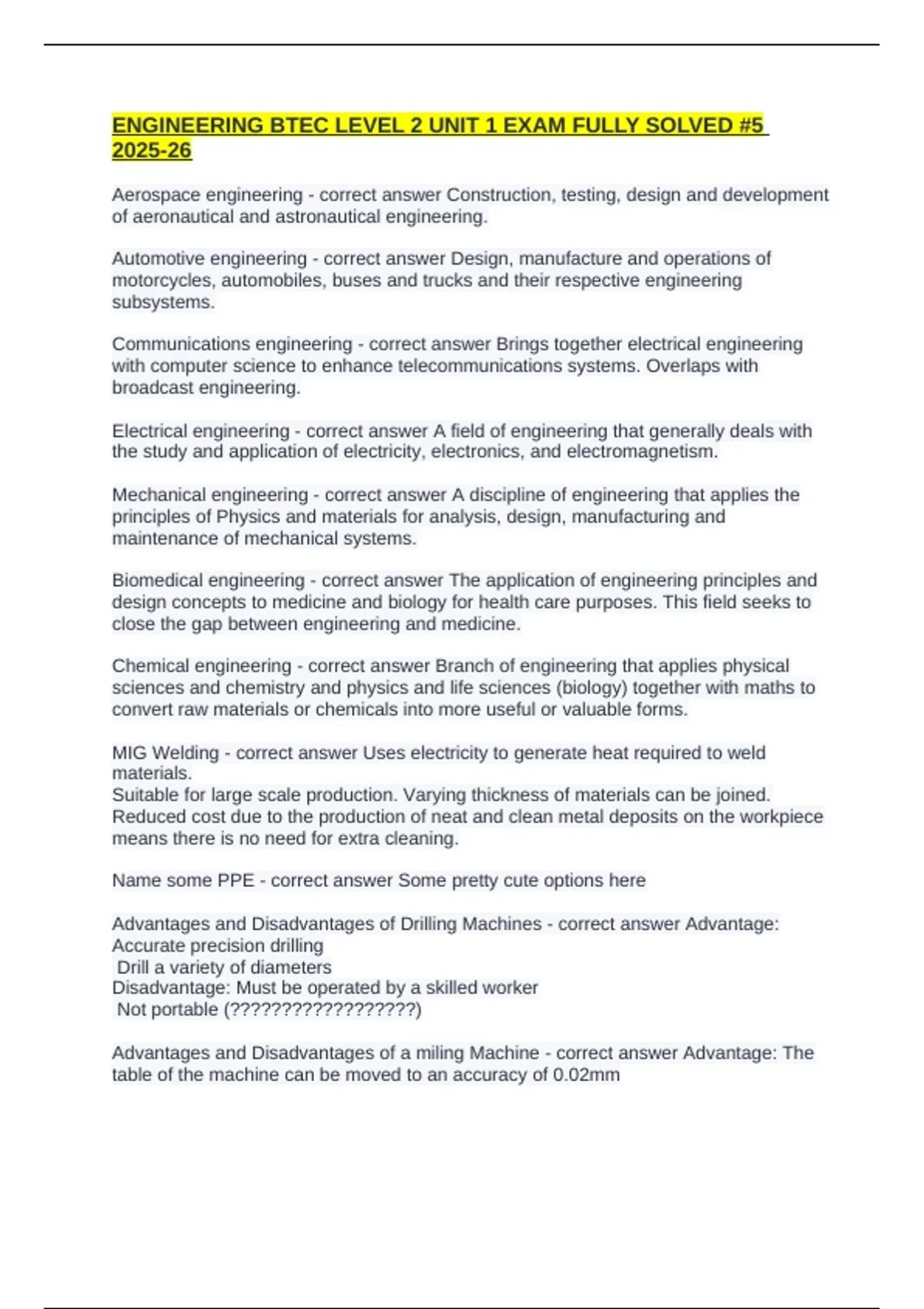 ENGINEERING BTEC LEVEL 2 UNIT 1 EXAM FULLY SOLVED #5 2025-26

Aerospace engineering - correct answer Construction, testing, design and development of aeronautical and astronautical engineering.

Automotive engineering - correct answer Design, manufacture and operations of motorcycles, automobiles, buses and trucks and their respective engineering subsystems.

Communications engineering - correct answer Brings together electrical engineering with computer science to enhance telecommunications systems. Overlaps with broadcast engineering.

Electrical engineering - correct answer A field of engineering that generally deals with the study and application of electricity, electronics, and electromagnetism.

Mechanical engineering - correct answer A discipline of engineering that applies the principles of Physics and materials for analysis, design, manufacturing and maintenance of mechanical systems.

Biomedical engineering - correct answer The application of engineering principles and design concepts to medicine and biology for health care purposes. This field seeks to close the gap between engineering and medicine.

Chemical engineering - correct answer Branch of engineering that applies physical sciences and chemistry and physics and life sciences (biology) together with maths to convert raw materials or chemicals into more useful or valuable forms.

MIG Welding - correct answer Uses electricity to generate heat required to weld materials.
Suitable for large scale production. Varying thickness of materials can be joined. Reduced cost due to the production of neat and clean metal deposits on the workpiece means there is no need for extra cleaning.

Name some PPE - correct answer Some pretty cute options here

Advantages and Disadvantages of Drilling Machines - correct answer Advantage: Accurate precision drilling
Drill a variety of diameters
Disadvantage: Must be operated by a skilled worker
Not portable (?????????????????)

Advantages and Disadvantages of a miling Machine - correct answer Advantage: The table of the machine can be moved to an accuracy of 0.02mm